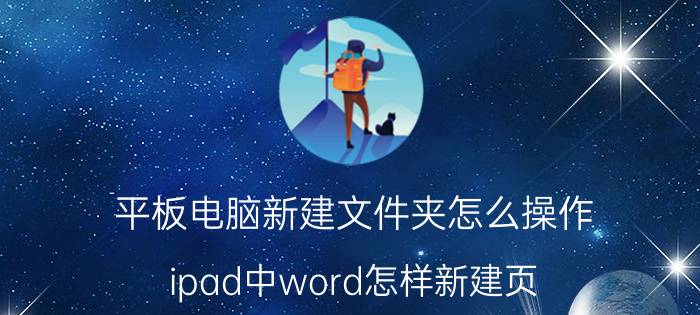 平板电脑新建文件夹怎么操作

ipad中word怎样新建页